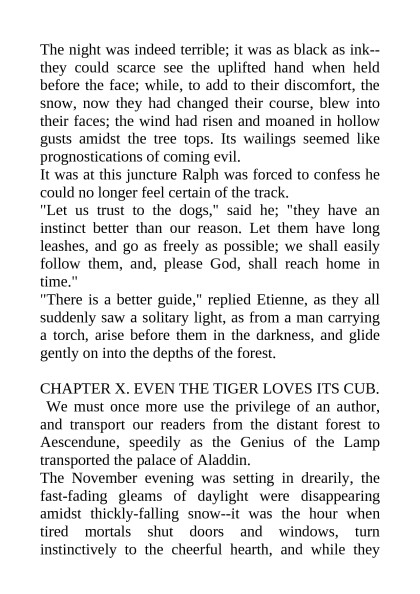 The night was indeed terrible; it was as black as ink--they could scarce see the uplifted hand when held before the face; while, to add to their discomfort, the snow, now they had changed their course, blew into their faces; the wind had risen and moaned in hollow gusts amidst the tree tops. Its wailings seemed like prognostications of coming evil.
It was at this juncture Ralph was forced to confess he could no longer feel certain of the track.
"Let us trust to the dogs," said he; "they have an instinct better than our reason. Let them have long leashes, and go as freely as possible; we shall easily follow them, and, please God, shall reach home in time."
"There is a better guide," replied Etienne, as they all suddenly saw a solitary light, as from a man carrying a torch, arise before them in the darkness, and glide gently on into the depths of the forest.

CHAPTER X. EVEN THE TIGER LOVES ITS CUB.
We must once more use the privilege of an author, and transport our readers from the distant forest to Aescendune, speedily as the Genius of the Lamp transported the palace of Aladdin.
The November evening was setting in drearily, the fast-fading gleams of daylight were disappearing amidst thickly-falling snow--it was the hour when tired mortals shut doors and windows, turn instinctively to the cheerful hearth, and while they